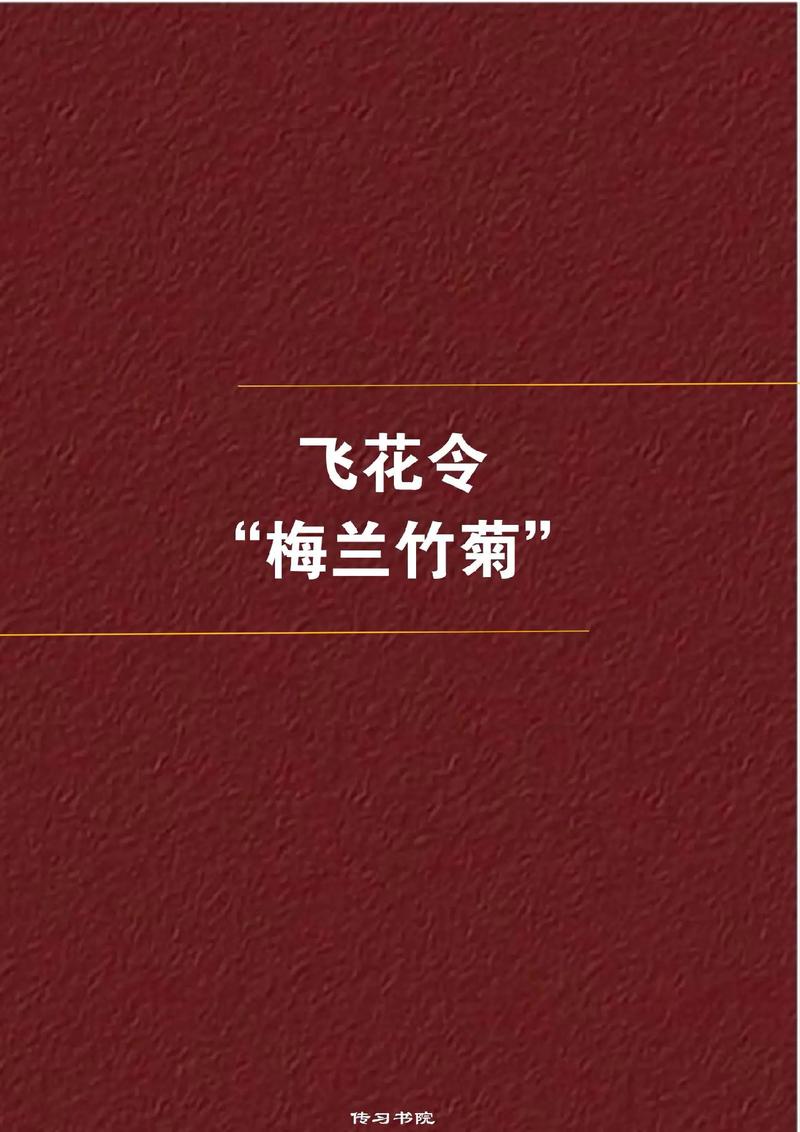 飞花令
“梅兰竹菊”

传习书院